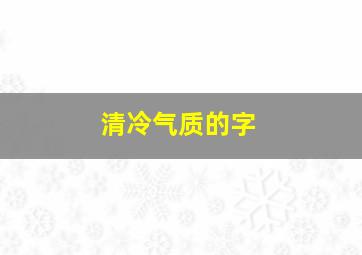 清冷气质的字